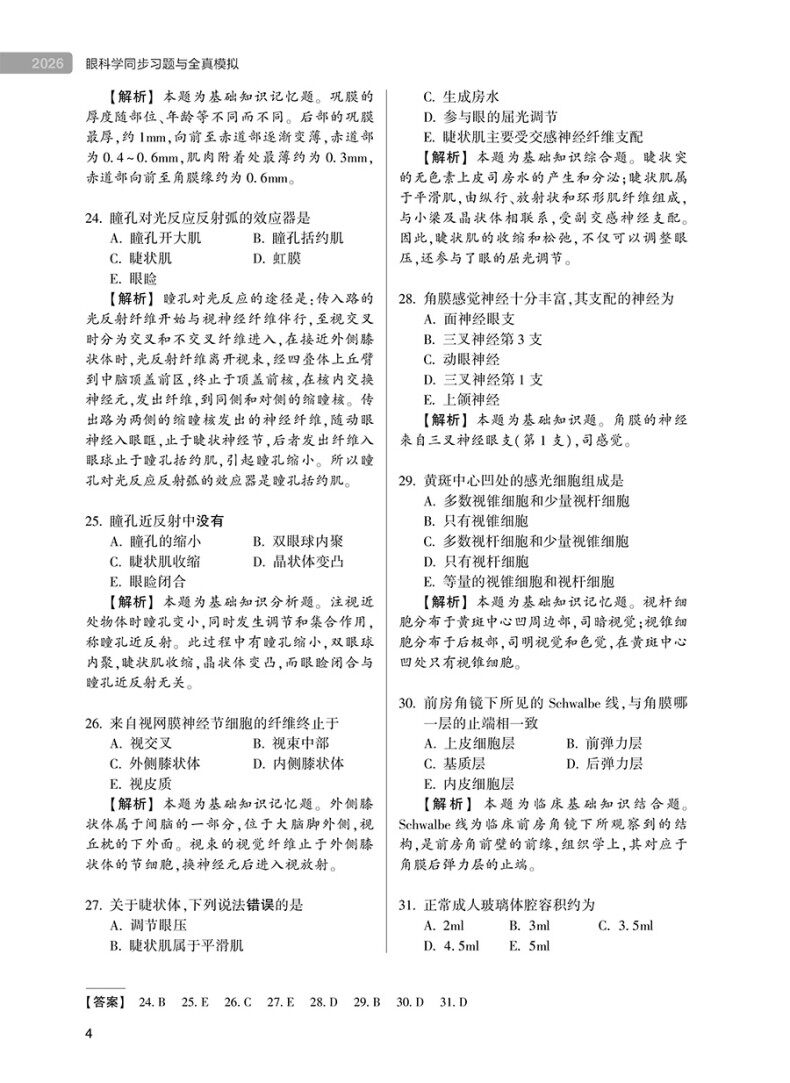 2026 眼科学同步习题与全真模拟

【解析】本题为基础知识记忆题。巩膜的厚度随部位、年龄等不同而不同。后部的巩膜最厚，约1mm，向前至赤道部逐渐变薄，赤道部为0.4～0.6mm，肌肉附着处最薄约为0.3mm，赤道部向前至角膜缘约为0.6mm。

24. 瞳孔对光反应反射弧的效应器是
A. 瞳孔开大肌 B. 瞳孔括约肌
C. 睫状肌 D. 虹膜
E. 眼睑

【解析】瞳孔对光反应的途径是：传入路的光反射纤维开始与视神经纤维伴行，至视交叉时分为交叉和不交叉纤维进入，在接近外侧膝状体时，光反射纤维离开视束，经四叠体上丘臂到中脑顶盖前区，终止于顶盖前核，在核内交换神经元，发出纤维，到同侧和对侧的缩瞳核。传出路为两侧的缩瞳核发出的神经纤维，随动眼神经入眼眶，止于睫状神经节，后者发出纤维入眼球止于瞳孔括约肌，引起瞳孔缩小。所以瞳孔对光反应反射弧的效应器是瞳孔括约肌。

25. 瞳孔近反射中没有
A. 瞳孔的缩小 B. 双眼球内聚
C. 睫状肌收缩 D. 晶状体变凸
E. 眼睑闭合

【解析】本题为基础知识分析题。注视近处物体时瞳孔变小，同时发生调节和集合作用，称瞳孔近反射。此过程中有瞳孔缩小，双眼球内聚，睫状肌收缩，晶状体变凸，而眼睑闭合与瞳孔近反射无关。

26. 来自视网膜神经节细胞的纤维终止于
A. 视交叉 B. 视束中部
C. 外侧膝状体 D. 内侧膝状体
E. 视皮质

【解析】本题为基础知识记忆题。外侧膝状体属于间脑的一部分，位于大脑脚外侧，视丘枕的下外面。视束的视觉纤维止于外侧膝状体的节细胞，换神经元后进入视放射。

27. 关于睫状体，下列说法错误的是
A. 调节眼压
B. 睫状肌属于平滑肌
C. 生成房水
D. 参与眼的屈光调节
E. 睫状肌主要受交感神经纤维支配

【解析】本题为基础知识综合题。睫状突的无色素上皮司房水的产生和分泌；睫状肌属于平滑肌，由纵行、放射状和环形肌纤维组成，与小梁及晶状体相联系，受副交感神经支配。因此，睫状肌的收缩和松弛，不仅可以调整眼压，还参与了眼的屈光调节。

28. 角膜感觉神经十分丰富，其支配的神经为
A. 面神经眼支
B. 三叉神经第3支
C. 动眼神经
D. 三叉神经第1支
E. 上颌神经

【解析】本题为基础知识题。角膜的神经来自三叉神经眼支（第1支），司感觉。

29. 黄斑中心凹处的感光细胞组成是
A. 多数视锥细胞和少量视杆细胞
B. 只有视锥细胞
C. 多数视杆细胞和少量视锥细胞
D. 只有视杆细胞
E. 等量的视锥细胞和视杆细胞

【解析】本题为基础知识记忆题。视杆细胞分布于黄斑中心凹周边部，司暗视觉；视锥细胞分布于后极部，司明视觉和色觉，在黄斑中心凹处只有视锥细胞。

30. 前房角镜下所见的 Schwalbe 线，与角膜哪一层的止端相一致
A. 上皮细胞层 B. 前弹力层
C. 基质层 D. 后弹力层
E. 内皮细胞层

【解析】本题为临床基础知识结合题。Schwalbe 线为临床前房角镜下所观察到的结构，是前房角前壁的前缘，组织学上，其对应于角膜后弹力层的止端。

31. 正常成人玻璃体腔容积约为
A. 2ml B. 3ml C. 3.5ml
D. 4.5ml E. 5ml

【答案】 24. B 25. E 26. C 27. E 28. D 29. B 30. D 31. D

4